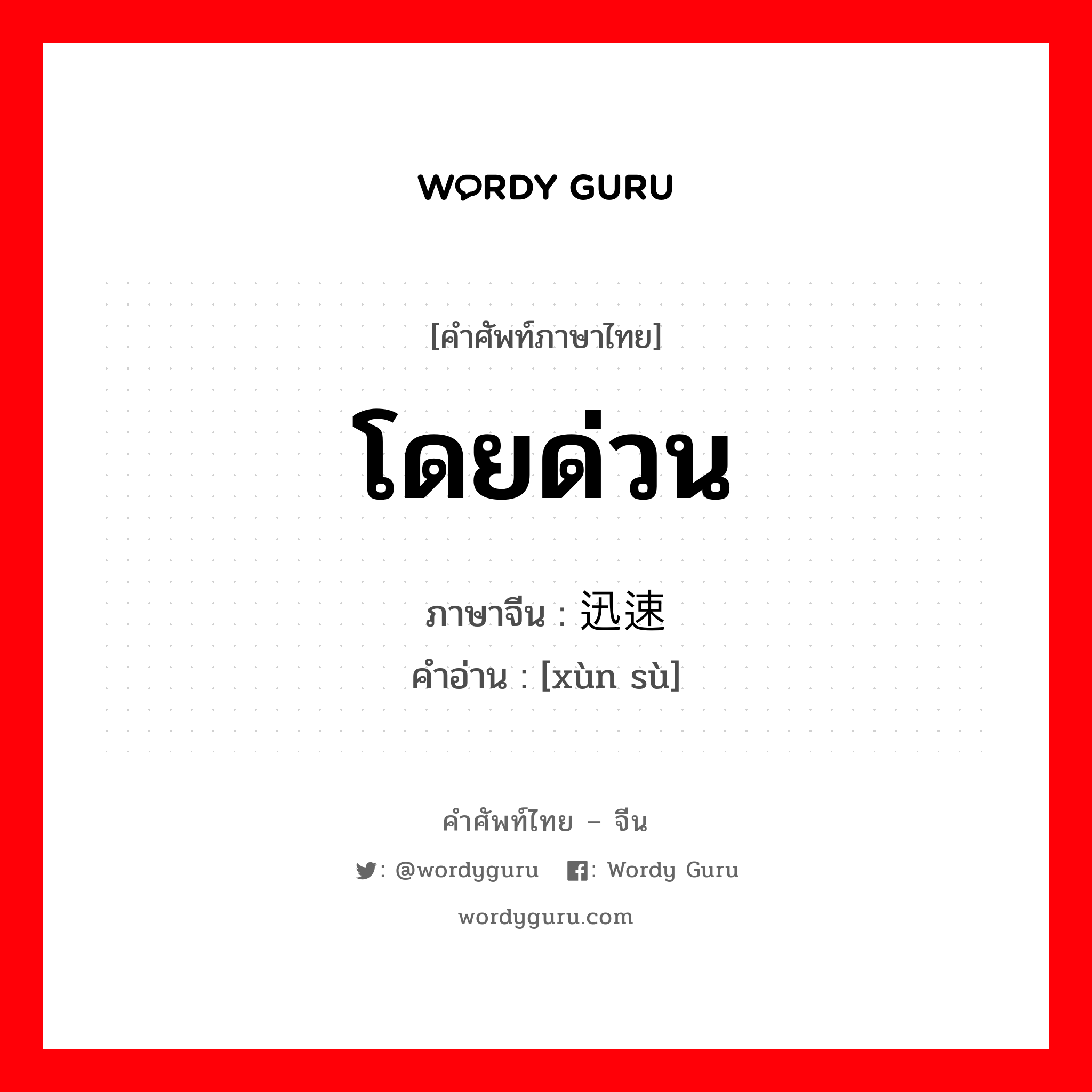 WORDY GURU

[คำศัพท์ภาษาไทย]

โดยด่วน

ภาษาจีน : 迅速
คำอ่าน : [xùn sù]

คำศัพท์ไทย – จีน

: @wordyguru : Wordy Guru

wordyguru.com